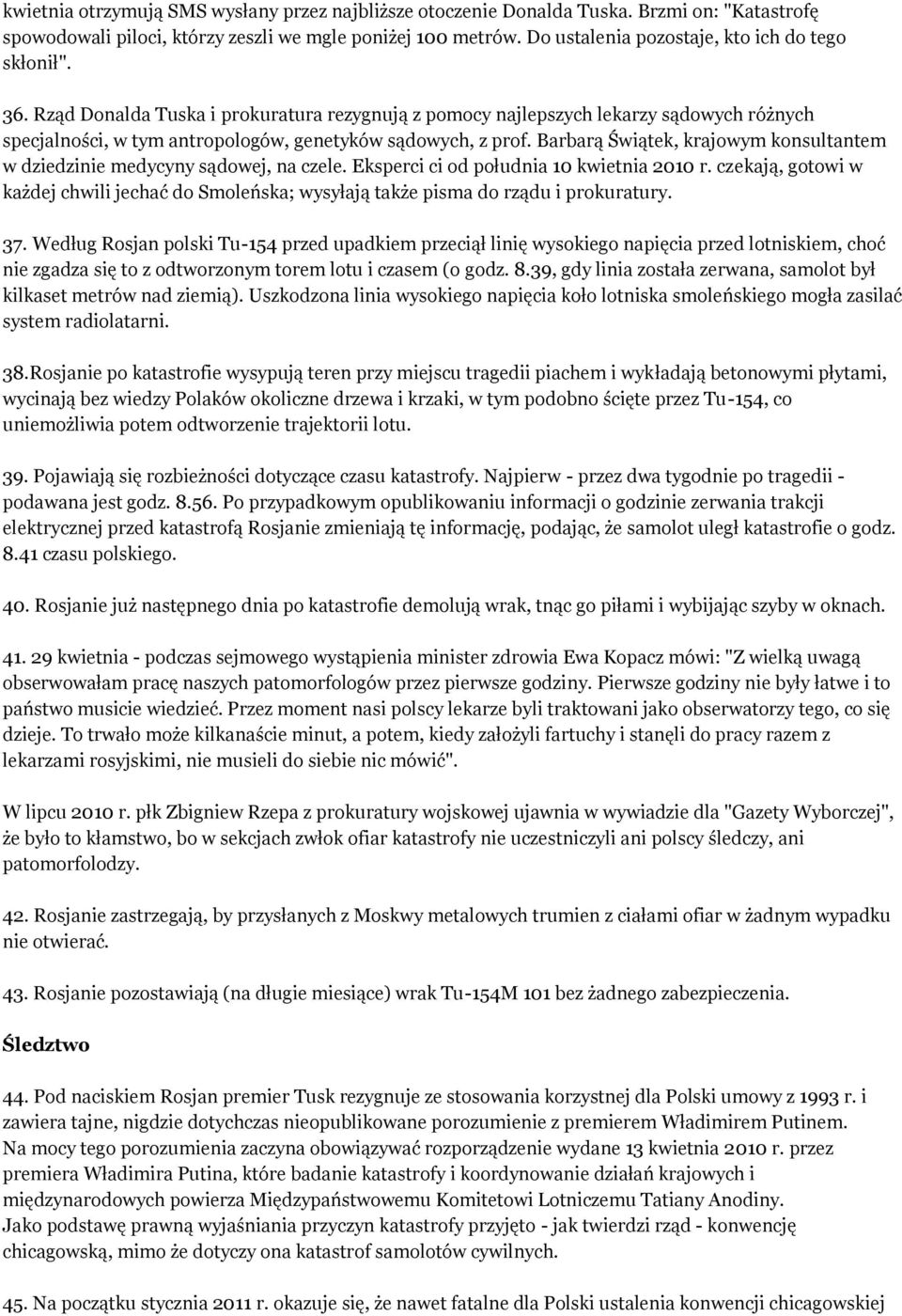 kwietnia otrzymują SMS wysłany przez najbliższe otoczenie Donalda Tuska. Brzmi on: "Katastrofę spowodowali piloci, którzy zeszli we mgle poniżej 100 metrów. Do ustalenia pozostaje, kto ich do tego skłonił".

36. Rząd Donalda Tuska i prokuratura rezygnują z pomocy najlepszych lekarzy sądowych różnych specjalności, w tym antropologów, genetyków sądowych, z prof. Barbarą Świątek, krajowym konsultantem w dziedzinie medycyny sądowej, na czele. Eksperci ci od południa 10 kwietnia 2010 r. czekają, gotowi w każdej chwili jechać do Smoleńska; wysyłają także pisma do rządu i prokuratury.

37. Według Rosjan polski Tu-154 przed upadkiem przeciął linię wysokiego napięcia przed lotniskiem, choć nie zgadza się to z odtworzonym torem lotu i czasem (o godz. 8.39, gdy linia została zerwana, samolot był kilkaset metrów nad ziemią). Uszkodzona linia wysokiego napięcia koło lotniska smoleńskiego mogła zasilać system radiolatarni.

38.Rosjanie po katastrofie wysypują teren przy miejscu tragedii piachem i wykładają betonowymi płytami, wycinają bez wiedzy Polaków okoliczne drzewa i krzaki, w tym podobno ścięte przez Tu-154, co uniemożliwia potem odtworzenie trajektorii lotu.

39. Pojawiają się rozbieżności dotyczące czasu katastrofy. Najpierw - przez dwa tygodnie po tragedii - podawana jest godz. 8.56. Po przypadkowym opublikowaniu informacji o godzinie zerwania trakcji elektrycznej przed katastrofą Rosjanie zmieniają tę informację, podając, że samolot uległ katastrofie o godz. 8.41 czasu polskiego.

40. Rosjanie już następnego dnia po katastrofie demolują wrak, tnąc go piłami i wybijając szyby w oknach.

41. 29 kwietnia - podczas sejmowego wystąpienia minister zdrowia Ewa Kopacz mówi: "Z wielką uwagą obserwowałam pracę naszych patomorfologów przez pierwsze godziny. Pierwsze godziny nie były łatwe i to państwo musicie wiedzieć. Przez moment nasi polscy lekarze byli traktowani jako obserwatorzy tego, co się dzieje. To trwało może kilkanaście minut, a potem, kiedy założyli fartuchy i stanęli do pracy razem z lekarzami rosyjskimi, nie musieli do siebie nic mówić".

W lipcu 2010 r. płk Zbigniew Rzepa z prokuratury wojskowej ujawnia w wywiadzie dla "Gazety Wyborczej", że było to kłamstwo, bo w sekcjach zwłok ofiar katastrofy nie uczestniczyli ani polscy śledczy, ani patomorfolodzy.

42. Rosjanie zastrzegają, by przysłanych z Moskwy metalowych trumien z ciałami ofiar w żadnym wypadku nie otwierać.

43. Rosjanie pozostawiają (na długie miesiące) wrak Tu-154M 101 bez żadnego zabezpieczenia.

Śledztwo

44. Pod naciskiem Rosjan premier Tusk rezygnuje ze stosowania korzystnej dla Polski umowy z 1993 r. i zawiera tajne, nigdzie dotychczas nieopublikowane porozumienie z premierem Władimirem Putinem. Na mocy tego porozumienia zaczyna obowiązywać rozporządzenie wydane 13 kwietnia 2010 r. przez premiera Władimira Putina, które badanie katastrofy i koordynowanie działań krajowych i międzynarodowych powierza Międzypaństwowemu Komitetowi Lotniczemu Tatiany Anodiny.
Jako podstawę prawną wyjaśniania przyczyn katastrofy przyjęto - jak twierdzi rząd - konwencję chicagowską, mimo że dotyczy ona katastrof samolotów cywilnych.

45. Na początku stycznia 2011 r. okazuje się, że nawet fatalne dla Polski ustalenia konwencji chicagowskiej